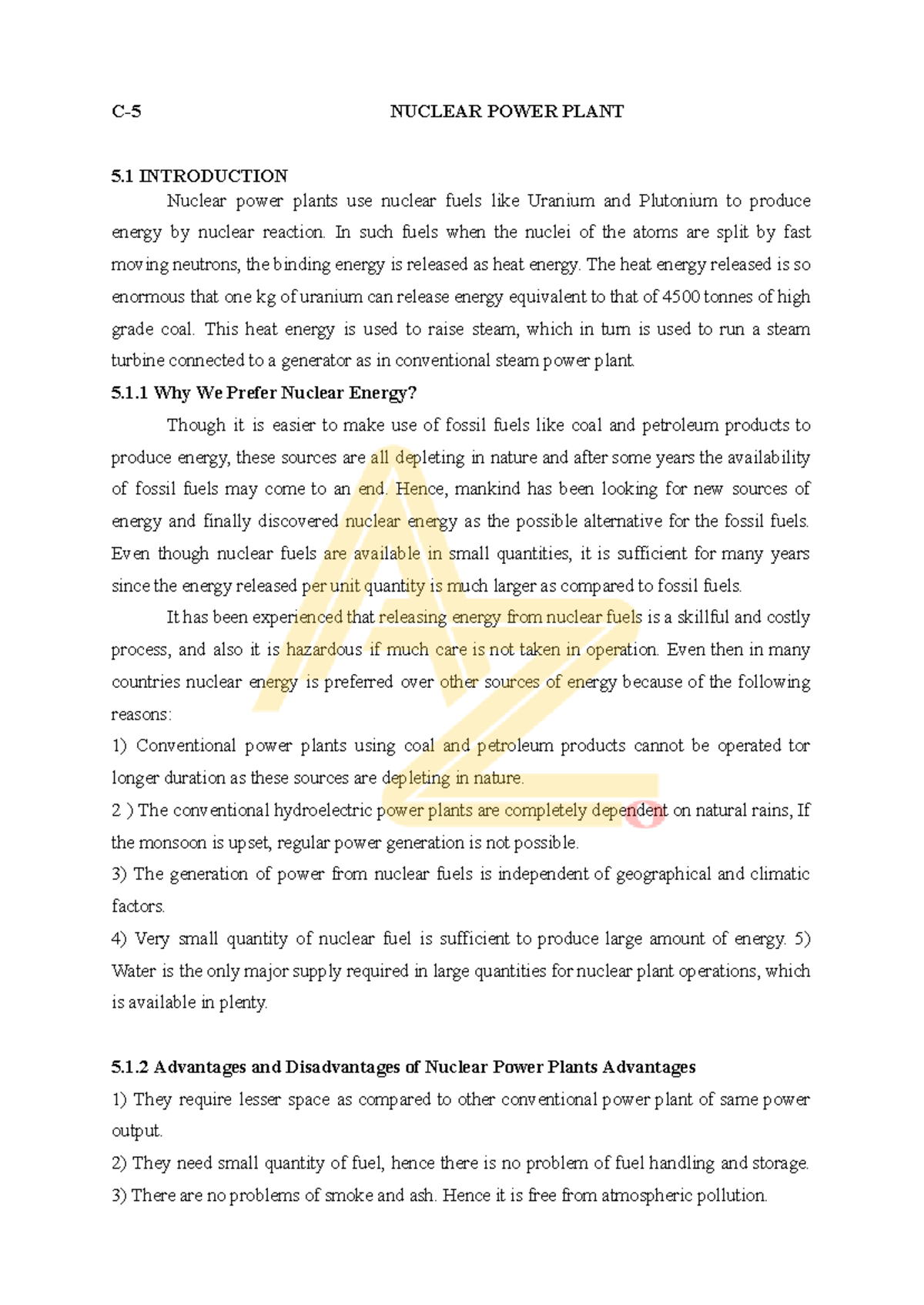 C-5 NUCLEAR POWER PLANT

5.1 INTRODUCTION

Nuclear power plants use nuclear fuels like Uranium and Plutonium to produce energy by nuclear reaction. In such fuels when the nuclei of the atoms are split by fast moving neutrons, the binding energy is released as heat energy. The heat energy released is so enormous that one kg of uranium can release energy equivalent to that of 4500 tonnes of high grade coal. This heat energy is used to raise steam, which in turn is used to run a steam turbine connected to a generator as in conventional steam power plant.

5.1.1 Why We Prefer Nuclear Energy?

Though it is easier to make use of fossil fuels like coal and petroleum products to produce energy, these sources are all depleting in nature and after some years the availability of fossil fuels may come to an end. Hence, mankind has been looking for new sources of energy and finally discovered nuclear energy as the possible alternative for the fossil fuels. Even though nuclear fuels are available in small quantities, it is sufficient for many years since the energy released per unit quantity is much larger as compared to fossil fuels.

It has been experienced that releasing energy from nuclear fuels is a skillful and costly process, and also it is hazardous if much care is not taken in operation. Even then in many countries nuclear energy is preferred over other sources of energy because of the following reasons:

1) Conventional power plants using coal and petroleum products cannot be operated tor longer duration as these sources are depleting in nature.

2 ) The conventional hydroelectric power plants are completely dependent on natural rains, If the monsoon is upset, regular power generation is not possible.

3) The generation of power from nuclear fuels is independent of geographical and climatic factors.

4) Very small quantity of nuclear fuel is sufficient to produce large amount of energy. 5) Water is the only major supply required in large quantities for nuclear plant operations, which is available in plenty.

5.1.2 Advantages and Disadvantages of Nuclear Power Plants Advantages

1) They require lesser space as compared to other conventional power plant of same power output.

2) They need small quantity of fuel, hence there is no problem of fuel handling and storage.

3) There are no problems of smoke and ash. Hence it is free from atmospheric pollution.